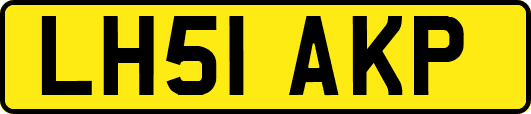 LH51 AKP